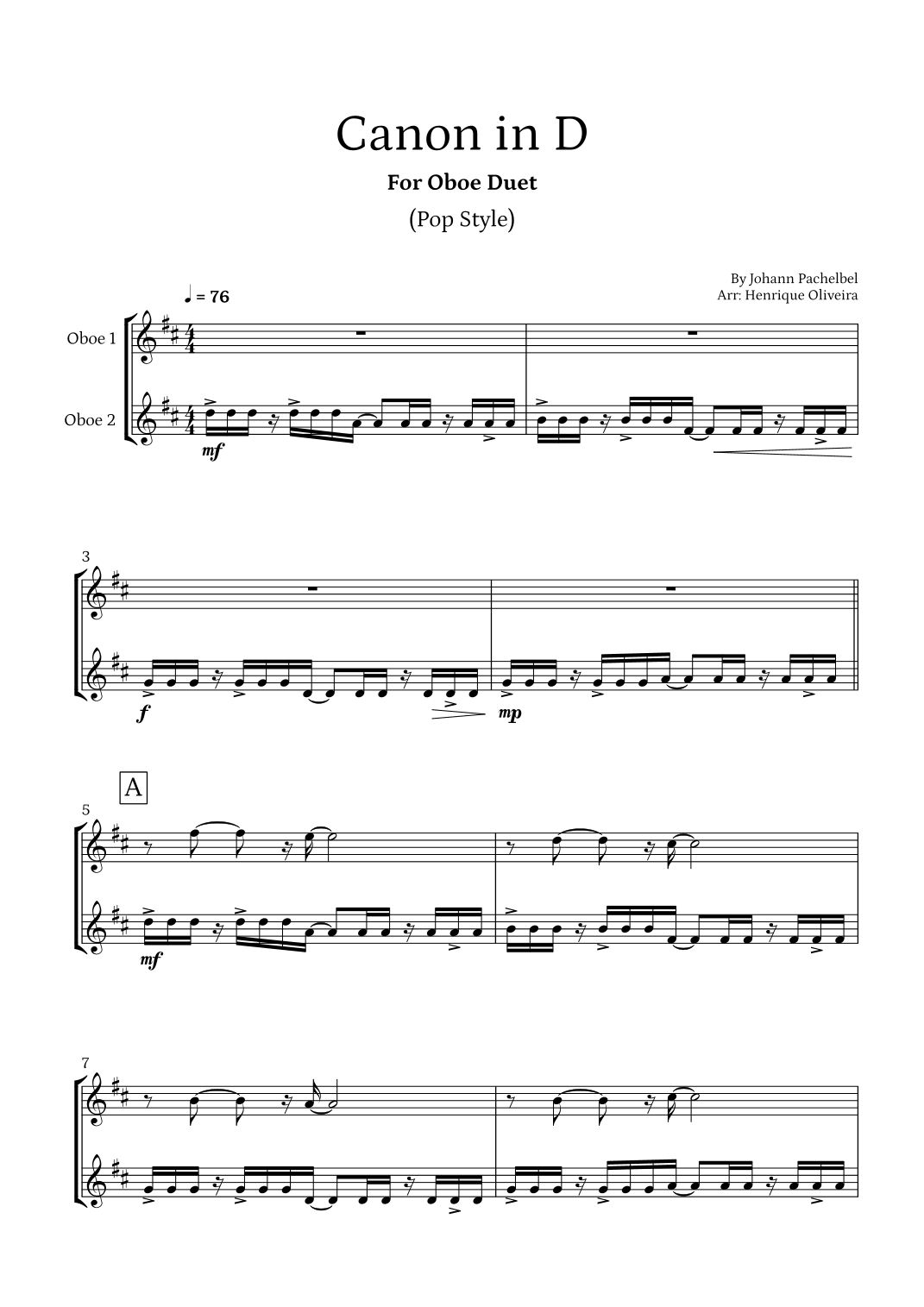 Canon in D

For Oboe Duet

(Pop Style)

By Johann Pachelbel
Arr: Henrique Oliveira

♩ = 76

Oboe 1

Oboe 2

mf

3

f

mp

A

5

mf

7